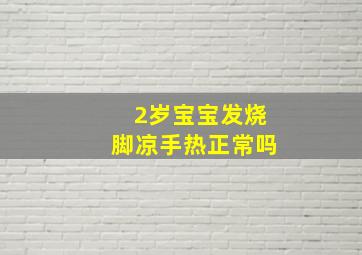 2岁宝宝发烧
脚凉手热正常吗